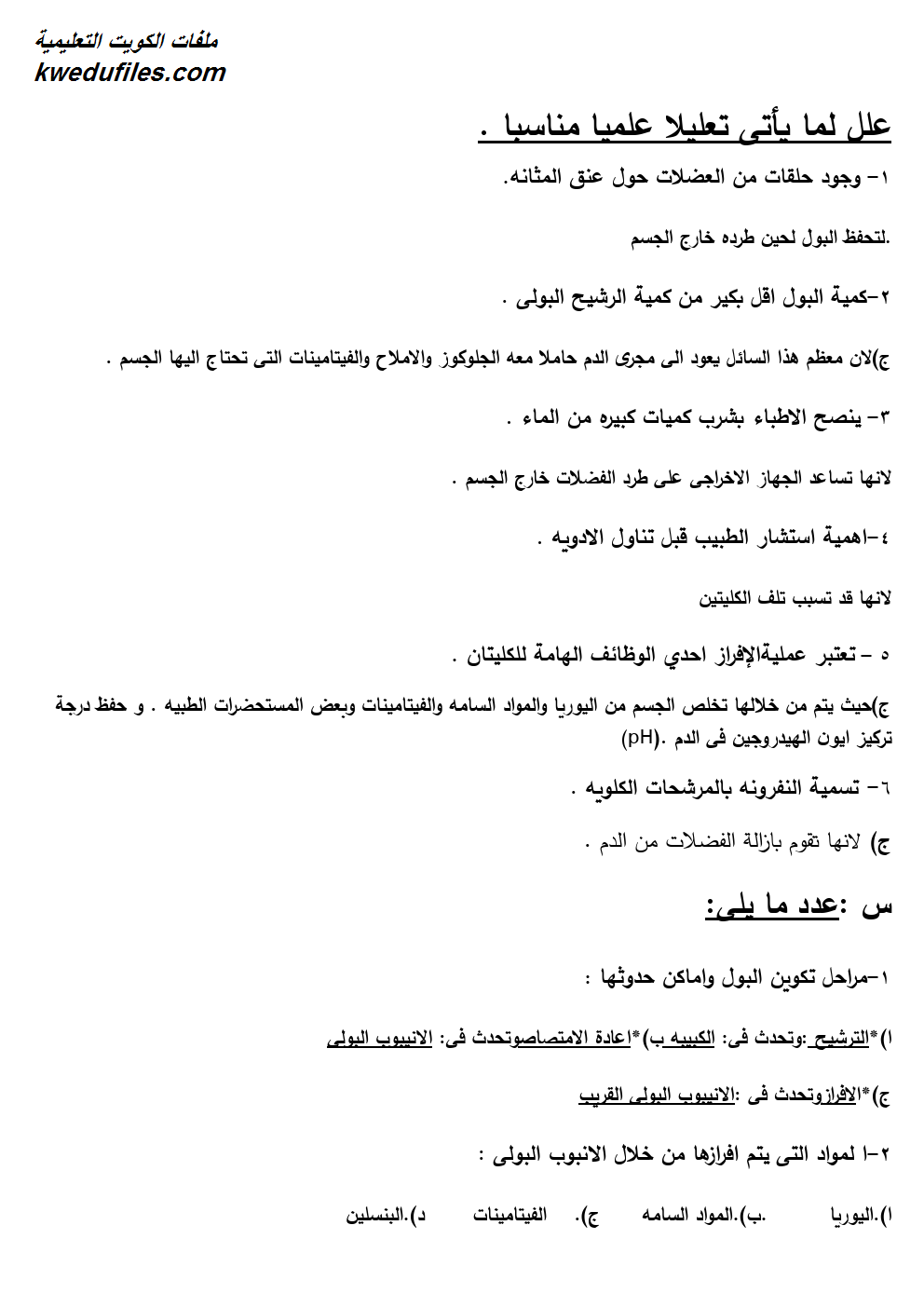 ملفات الكويت التعليمية
kwedufiles.com

علل لما يأتى تعليلا علميا مناسبا .

١- وجود حلقات من العضلات حول عنق المثانه.

.لتحفظ البول لحين طرده خارج الجسم

٢-كمية البول اقل بكير من كمية الرشيح البولى .

ج)لان معظم هذا السائل يعود الى مجرى الدم حاملا معه الجلوكوز والاملاح والفيتامينات التى تحتاج اليها الجسم .

٣- ينصح الاطباء بشرب كميات كبيره من الماء .

لانها تساعد الجهاز الاخراجى على طرد الفضلات خارج الجسم .

٤-اهمية استشار الطبيب قبل تناول الادويه .

لانها قد تسبب تلف الكليتين

٥ - تعتبر عمليةالإفراز احدي الوظائف الهامة للكليتان .

ج)حيث يتم من خلالها تخلص الجسم من اليوريا والمواد السامه والفيتامينات وبعض المستحضرات الطبيه . و حفظ درجة تركيز ايون الهيدروجين فى الدم .(pH)

٦- تسمية النفرونه بالمرشحات الكلويه .

ج) لانها تقوم بازالة الفضلات من الدم .

س :عدد ما يلى:

١-مراحل تكوين البول واماكن حدوثها :

ا)*الترشيح :وتحدث فى: الكبيبه ب)*اعادة الامتصاصوتحدث فى: الانيبوب البولى

ج)*الافرازوتحدث فى :الانيبوب البولى القريب

٢-ا لمواد التى يتم افرازها من خلال الانبوب البولى :

ا).اليوريا .ب).المواد السامه ج). الفيتامينات د).البنسلين